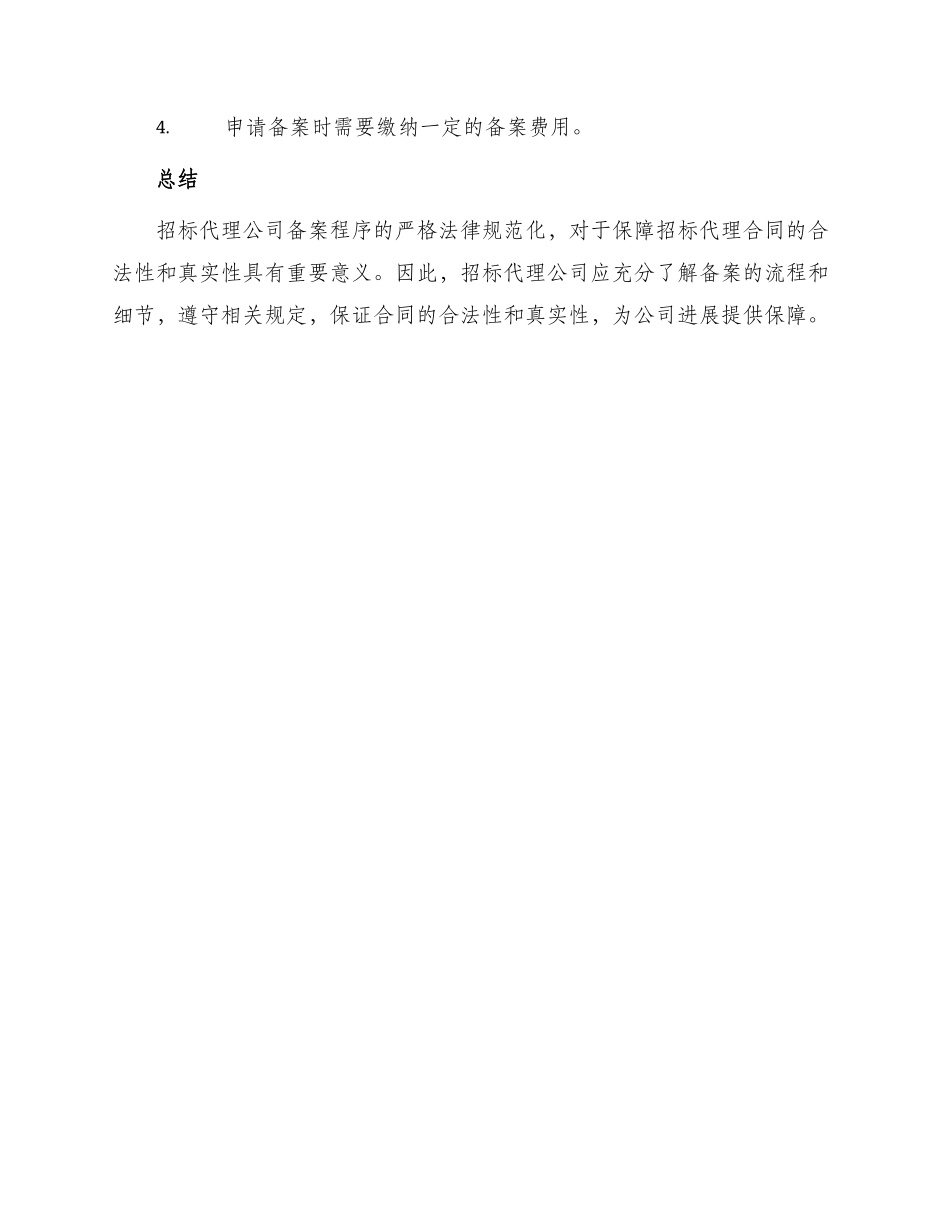 4. 申请备案时需要缴纳一定的备案费用。

总结

招标代理公司备案程序的严格法律规范化，对于保障招标代理合同的合法性和真实性具有重要意义。因此，招标代理公司应充分了解备案的流程和细节，遵守相关规定，保证合同的合法性和真实性，为公司进展提供保障。